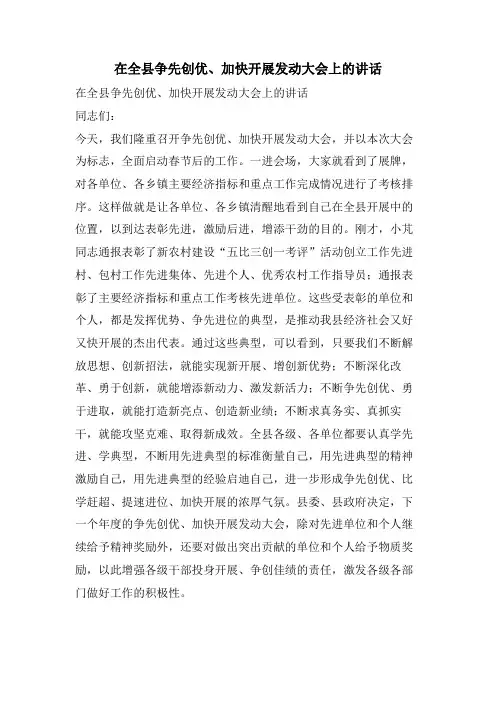 在全县争先创优、加快开展发动大会上的讲话

在全县争先创优、加快开展发动大会上的讲话

同志们：

今天，我们隆重召开争先创优、加快开展发动大会，并以本次大会为标志，全面启动春节后的工作。一进会场，大家就看到了展牌，对各单位、各乡镇主要经济指标和重点工作完成情况进行了考核排序。这样做就是让各单位、各乡镇清醒地看到自己在全县开展中的位置，以到达表彰先进，激励后进，增添干劲的目的。刚才，小芃同志通报表彰了新农村建设“五比三创一考评”活动创立工作先进村、包村工作先进集体、先进个人、优秀农村工作指导员；通报表彰了主要经济指标和重点工作考核先进单位。这些受表彰的单位和个人，都是发挥优势、争先进位的典型，是推动我县经济社会又好又快开展的杰出代表。通过这些典型，可以看到，只要我们不断解放思想、创新招法，就能实现新开展、增创新优势；不断深化改革、勇于创新，就能增添新动力、激发新活力；不断争先创优、勇于进取，就能打造新亮点、创造新业绩；不断求真务实、真抓实干，就能攻坚克难、取得新成效。全县各级、各单位都要认真学先进、学典型，不断用先进典型的标准衡量自己，用先进典型的精神激励自己，用先进典型的经验启迪自己，进一步形成争先创优、比学赶超、提速进位、加快开展的浓厚气氛。县委、县政府决定，下一个年度的争先创优、加快开展发动大会，除对先进单位和个人继续给予精神奖励外，还要对做出突出贡献的单位和个人给予物质奖励，以此增强各级干部投身开展、争创佳绩的责任，激发各级各部门做好工作的积极性。